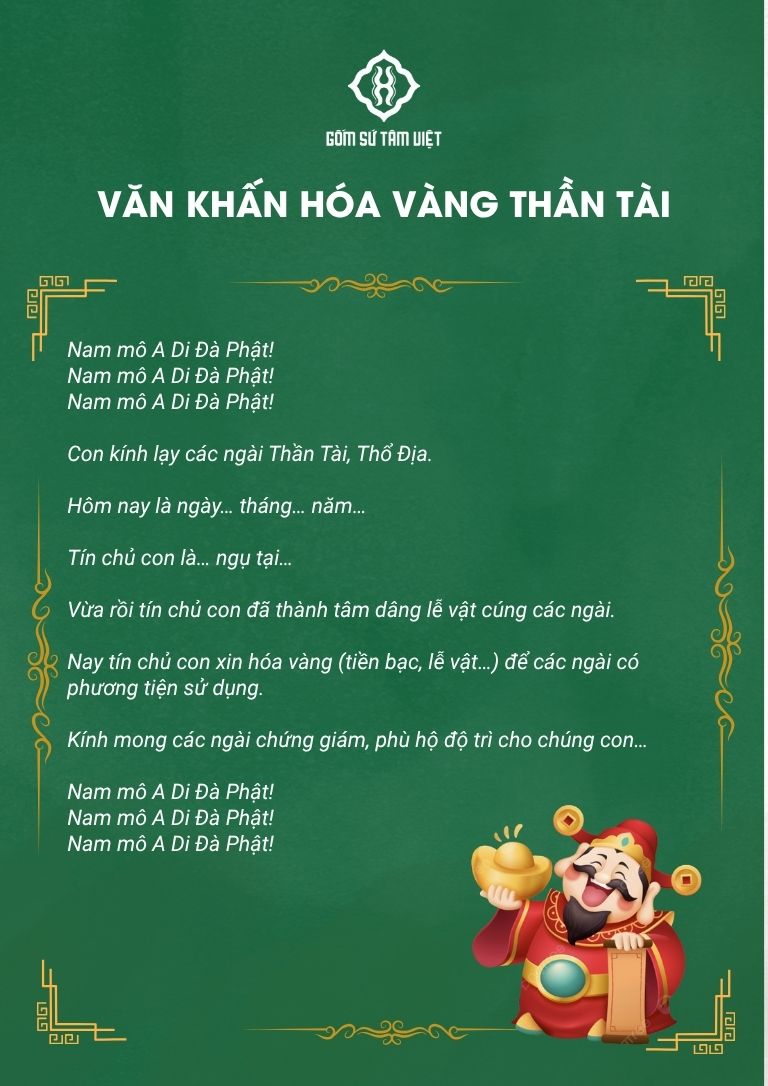 GỐM SỨ TÂM VIỆT

VĂN KHẤN HÓA VÀNG THẦN TÀI

Nam mô A Di Đà Phật!
Nam mô A Di Đà Phật!
Nam mô A Di Đà Phật!

Con kính lạy các ngài Thần Tài, Thổ Địa.

Hôm nay là ngày… tháng… năm…

Tín chủ con là… ngụ tại…

Vừa rồi tín chủ con đã thành tâm dâng lễ vật cúng các ngài.

Nay tín chủ con xin hóa vàng (tiền bạc, lễ vật…) để các ngài có phương tiện sử dụng.

Kính mong các ngài chứng giám, phù hộ độ trì cho chúng con…

Nam mô A Di Đà Phật!
Nam mô A Di Đà Phật!
Nam mô A Di Đà Phật!